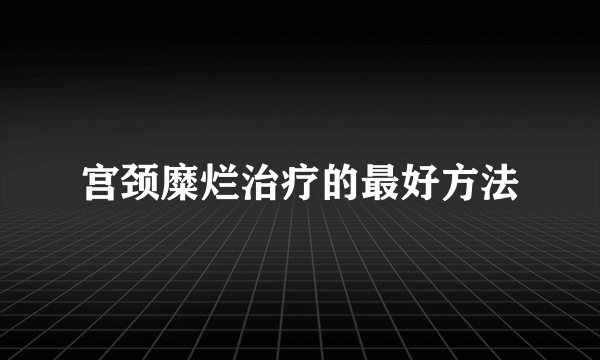 宫颈糜烂治疗的最好方法